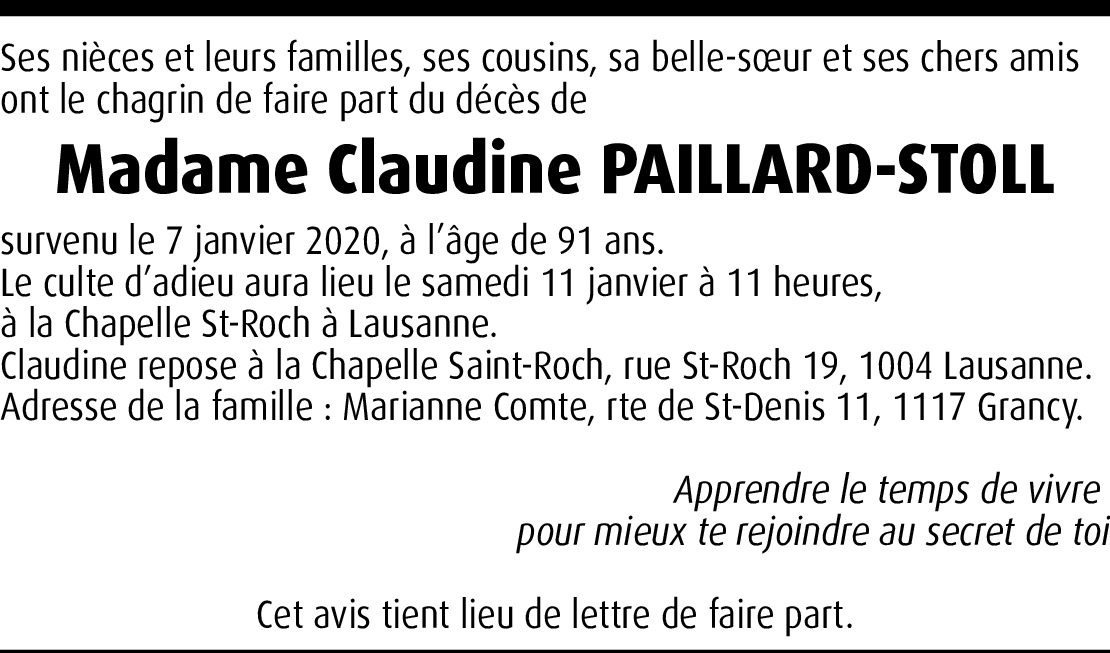 Ses nièces et leurs familles, ses cousins, sa belle-sœur et ses chers amis ont le chagrin de faire part du décès de

Madame Claudine PAILLARD-STOLL

survenu le 7 janvier 2020, à l'âge de 91 ans.
Le culte d'adieu aura lieu le samedi 11 janvier à 11 heures,
à la Chapelle St-Roch à Lausanne.
Claudine repose à la Chapelle Saint-Roch, rue St-Roch 19, 1004 Lausanne.
Adresse de la famille : Marianne Comte, rte de St-Denis 11, 1117 Grancy.

Apprendre le temps de vivre
pour mieux te rejoindre au secret de toi

Cet avis tient lieu de lettre de faire part.